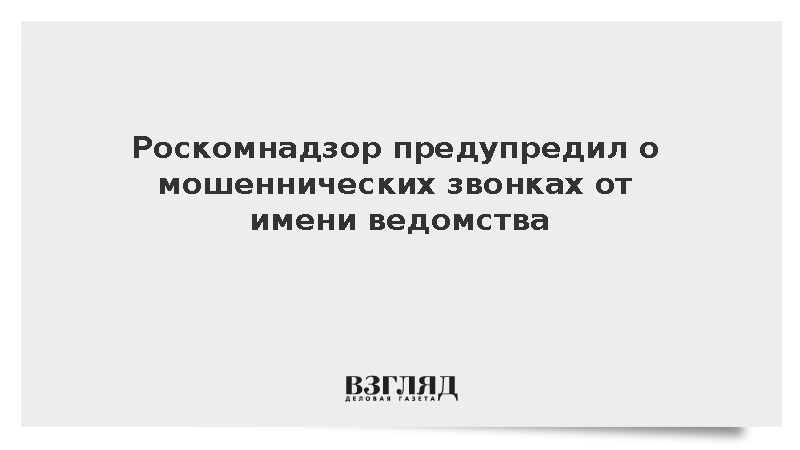 Роскомнадзор предупредил о мошеннических звонках от имени ведомства

ВЗГЛЯД
ДЕЛОВАЯ ГАЗЕТА